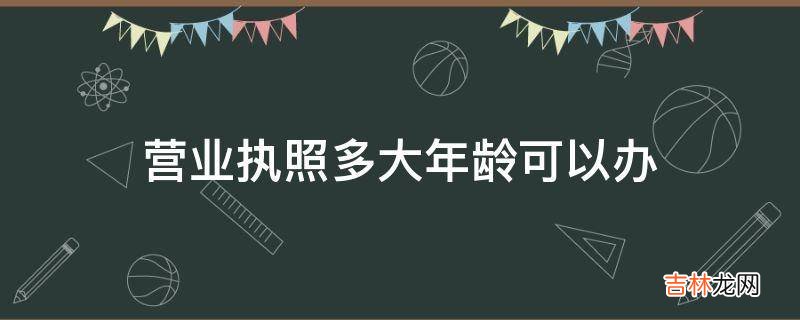 营业执照多大年龄可以办

吉林龙网